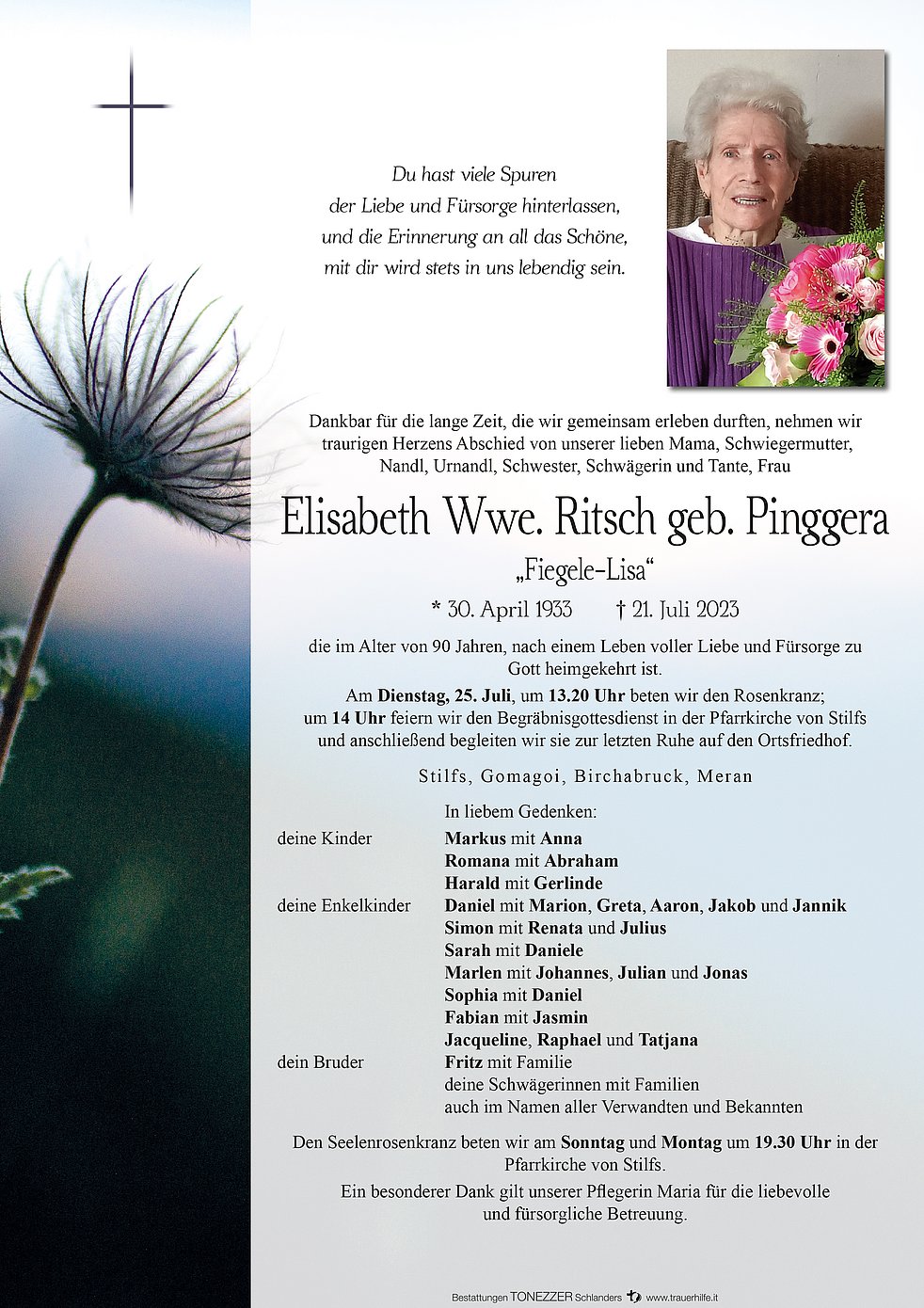 Du hast viele Spuren
der Liebe und Fürsorge hinterlassen,
und die Erinnerung an all das Schöne,
mit dir wird stets in uns lebendig sein.

Dankbar für die lange Zeit, die wir gemeinsam erleben durften, nehmen wir traurigen Herzens Abschied von unserer lieben Mama, Schwiegermutter, Nandl, Urnandl, Schwester, Schwägerin und Tante, Frau

Elisabeth Wwe. Ritsch geb. Pinggera

„Fiegele-Lisa“

* 30. April 1933 † 21. Juli 2023

die im Alter von 90 Jahren, nach einem Leben voller Liebe und Fürsorge zu Gott heimgekehrt ist.

Am Dienstag, 25. Juli, um 13.20 Uhr beten wir den Rosenkranz; um 14 Uhr feiern wir den Begräbnisgottesdienst in der Pfarrkirche von Stilfs und anschließend begleiten wir sie zur letzten Ruhe auf den Ortsfriedhof.

Stilfs, Gomagoi, Birchabruck, Meran

In liebem Gedenken:

deine Kinder Markus mit Anna
Romana mit Abraham
Harald mit Gerlinde
deine Enkelkinder Daniel mit Marion, Greta, Aaron, Jakob und Jannik
Simon mit Renata und Julius
Sarah mit Daniele
Marlen mit Johannes, Julian und Jonas
Sophia mit Daniel
Fabian mit Jasmin
Jacqueline, Raphael und Tatjana
dein Bruder Fritz mit Familie
deine Schwägerinnen mit Familien
auch im Namen aller Verwandten und Bekannten

Den Seelenrosenkranz beten wir am Sonntag und Montag um 19.30 Uhr in der Pfarrkirche von Stilfs.

Ein besonderer Dank gilt unserer Pflegerin Maria für die liebevolle und fürsorgliche Betreuung.

Bestattungen TONEZZER Schlanders www.trauerhilfe.it